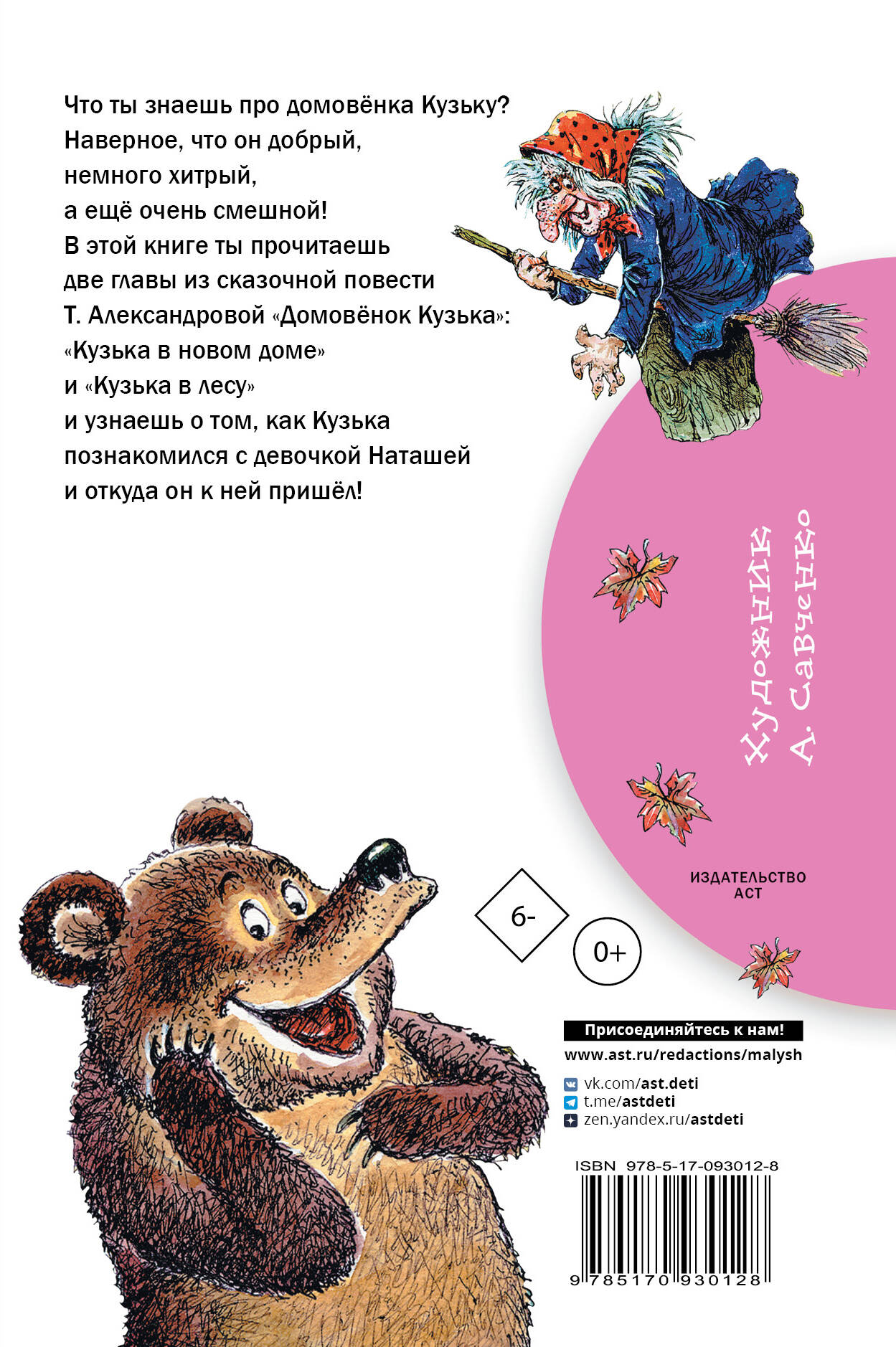 Что ты знаешь про домовёнка Кузьку? Наверное, что он добрый, немного хитрый, а ещё очень смешной! В этой книге ты прочитаешь две главы из сказочной повести Т. Александровой «Домовёнок Кузька»: «Кузька в новом доме» и «Кузька в лесу» и узнаешь о том, как Кузька познакомился с девочкой Наташей и откуда он к ней пришёл!

Художник
А. Савченко

ИЗДАТЕЛЬСТВО
АСТ

6-

0+

Присоединяйтесь к нам!
www.ast.ru/redactions/malysh

vk.com/ast.deti
t.me/astdeti
zen.yandex.ru/astdeti

ISBN 978-5-17-093012-8

9 785170 930128